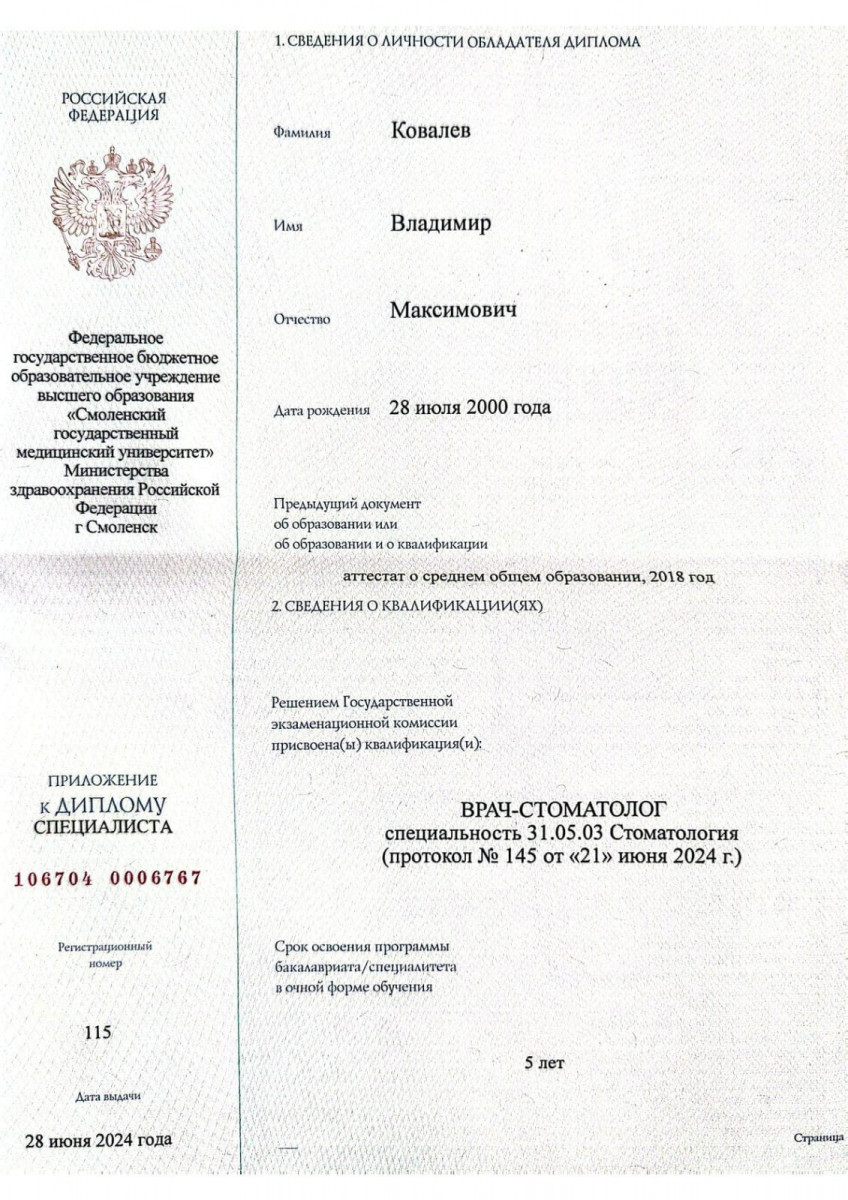 РОССИЙСКАЯ ФЕДЕРАЦИЯ

Федеральное государственное бюджетное образовательное учреждение высшего образования «Смоленский государственный медицинский университет» Министерства здравоохранения Российской Федерации г Смоленск

ПРИЛОЖЕНИЕ К ДИПЛОМУ СПЕЦИАЛИСТА

106704 0006767

Регистрационный номер

115

Дата выдачи

28 июня 2024 года

1. СВЕДЕНИЯ О ЛИЧНОСТИ ОБЛАДАТЕЛЯ ДИПЛОМА

Фамилия Ковалев

Имя Владимир

Отчество Максимович

Дата рождения 28 июля 2000 года

Предыдущий документ об образовании или об образовании и о квалификации

аттестат о среднем общем образовании, 2018 год

2. СВЕДЕНИЯ О КВАЛИФИКАЦИИ(ЯХ)

Решением Государственной экзаменационной комиссии присвоена(ы) квалификация(и):

ВРАЧ-СТОМАТОЛОГ
специальность 31.05.03 Стоматология
(протокол № 145 от «21» июня 2024 г.)

Срок освоения программы бакалавриата/специалитета в очной форме обучения

5 лет

Страница